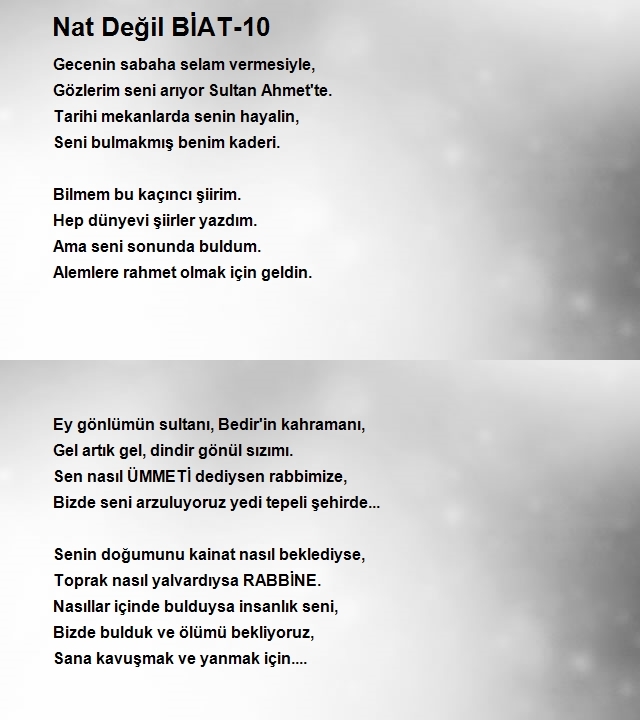 Nat Değil BİAT-10

Gecenin sabaha selam vermesiyle,
Gözlerim seni arıyor Sultan Ahmet'te.
Tarihi mekanlarda senin hayalin,
Seni bulmakmış benim kaderi.

Bilmem bu kaçıncı şiirim.
Hep dünyevi şiirler yazdım.
Ama seni sonunda buldum.
Alemlere rahmet olmak için geldin.

Ey gönlümün sultanı, Bedir'in kahramanı,
Gel artık gel, dindir gönül sızımı.
Sen nasıl ÜMMETİ dediysen rabbimize,
Bizde seni arzuluyoruz yedi tepeli şehirde...

Senin doğumunu kainat nasıl beklediyse,
Toprak nasıl yalvardıysa RABBİNE.
Nasıllar içinde bulduysa insanlık seni,
Bizde bulduk ve ölümü bekliyoruz,
Sana kavuşmak ve yanmak için....